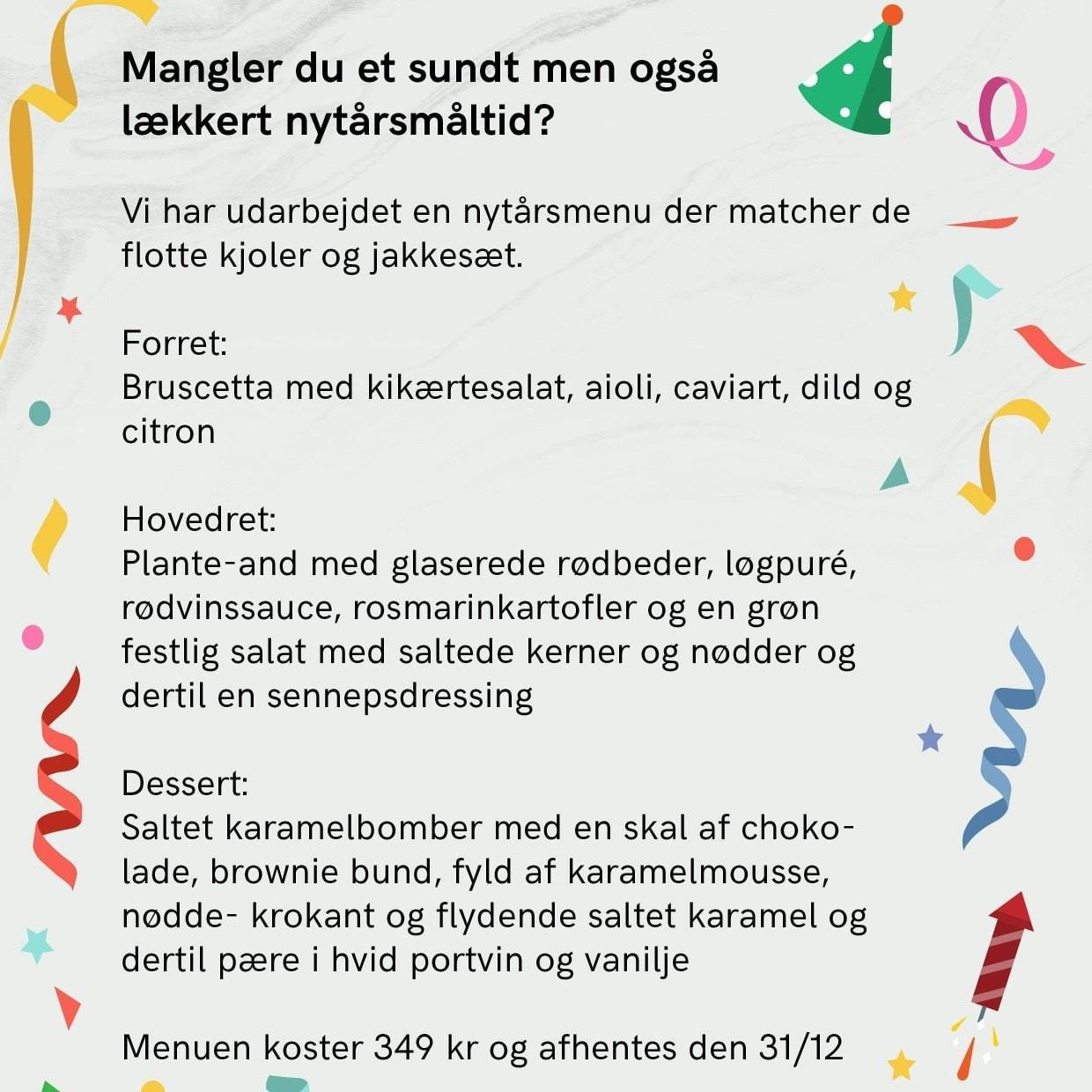 Mangler du et sundt men også lækkert nytårsmåltid?

Vi har udarbejdet en nytårsmenu der matcher de flotte kjoler og jakkesæt.

Forret:
Bruscetta med kikærtesalat, aioli, caviart, dild og citron

Hovedret:
Plante-and med glaserede rødbeder, løgpuré, rødvinssauce, rosmarinkartofler og en grøn festlig salat med saltede kerner og nødder og dertil en sennepsdressing

Dessert:
Saltet karamelbomber med en skal af chokolade, brownie bund, fyld af karamelmousse, nødde- krokant og flydende saltet karamel og dertil pære i hvid portvin og vanilje

Menuen koster 349 kr og afhentes den 31/12